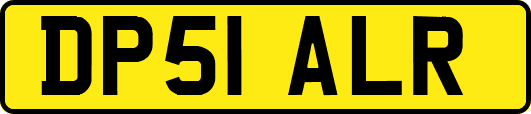 DP51 ALR